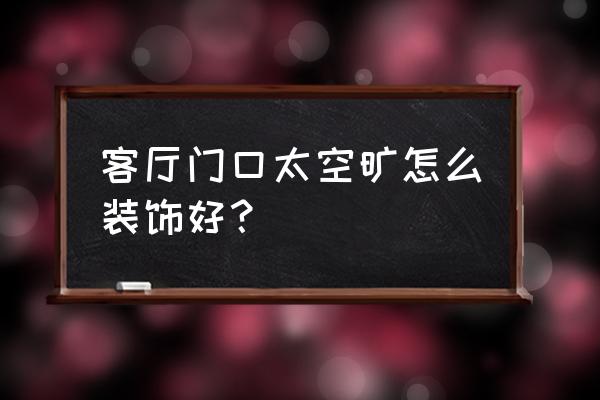 客厅门口太空旷怎么装饰好？